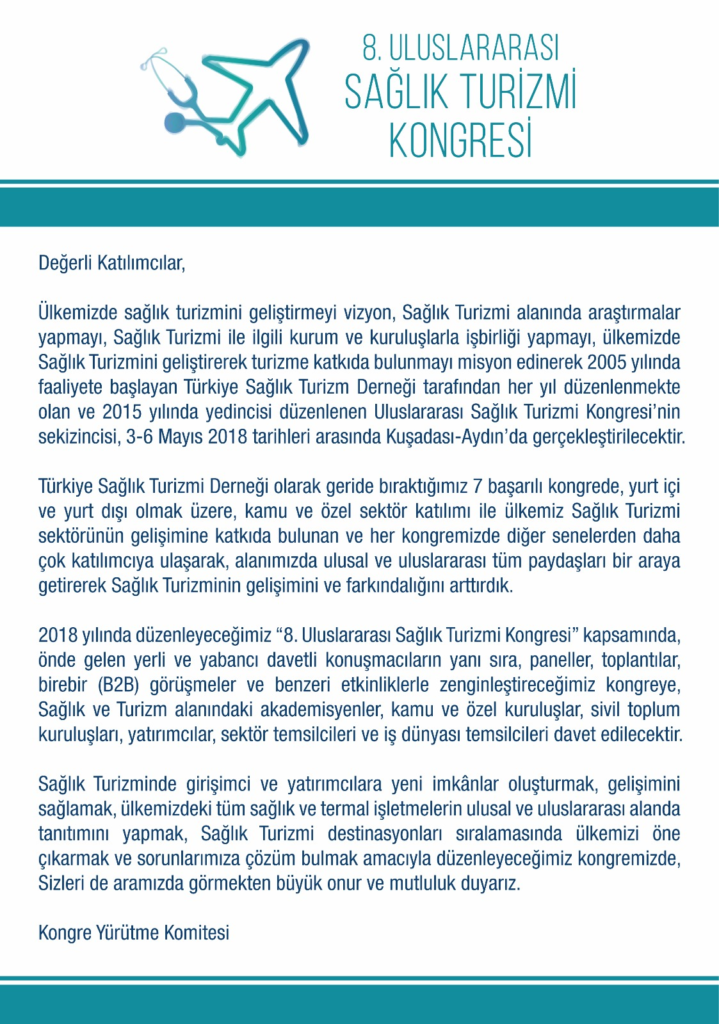 8. ULUSLARARASI
SAĞLIK TURİZMİ
KONGRESİ

Değerli Katılımcılar,

Ülkemizde sağlık turizmini geliştirmeyi vizyon, Sağlık Turizmi alanında araştırmalar yapmayı, Sağlık Turizmi ile ilgili kurum ve kuruluşlarla işbirliği yapmayı, ülkemizde Sağlık Turizmini geliştirerek turizme katkıda bulunmayı misyon edinerek 2005 yılında faaliyete başlayan Türkiye Sağlık Turizm Derneği tarafından her yıl düzenlenmekte olan ve 2015 yılında yedincisi düzenlenen Uluslararası Sağlık Turizmi Kongresi'nin sekizincisi, 3-6 Mayıs 2018 tarihleri arasında Kuşadası-Aydın'da gerçekleştirilecektir.

Türkiye Sağlık Turizmi Derneği olarak geride bıraktığımız 7 başarılı kongrede, yurt içi ve yurt dışı olmak üzere, kamu ve özel sektör katılımı ile ülkemiz Sağlık Turizmi sektörünün gelişimine katkıda bulunan ve her kongremizde diğer senelerden daha çok katılımcıya ulaşarak, alanımızda ulusal ve uluslararası tüm paydaşları bir araya getirerek Sağlık Turizminin gelişimini ve farkındalığını arttırdık.

2018 yılında düzenleyeceğimiz "8. Uluslararası Sağlık Turizmi Kongresi" kapsamında, önde gelen yerli ve yabancı davetli konuşmacıların yanı sıra, paneller, toplantılar, birebir (B2B) görüşmeler ve benzeri etkinliklerle zenginleştireceğimiz kongreye, Sağlık ve Turizm alanındaki akademisyenler, kamu ve özel kuruluşlar, sivil toplum kuruluşları, yatırımcılar, sektör temsilcileri ve iş dünyası temsilcileri davet edilecektir.

Sağlık Turizminde girişimci ve yatırımcılara yeni imkânlar oluşturmak, gelişimini sağlamak, ülkemizdeki tüm sağlık ve termal işletmelerin ulusal ve uluslararası alanda tanıtımını yapmak, Sağlık Turizmi destinasyonları sıralamasında ülkemizi öne çıkarmak ve sorunlarımıza çözüm bulmak amacıyla düzenleyeceğimiz kongremizde, Sizleri de aramızda görmekten büyük onur ve mutluluk duyarız.

Kongre Yürütme Komitesi